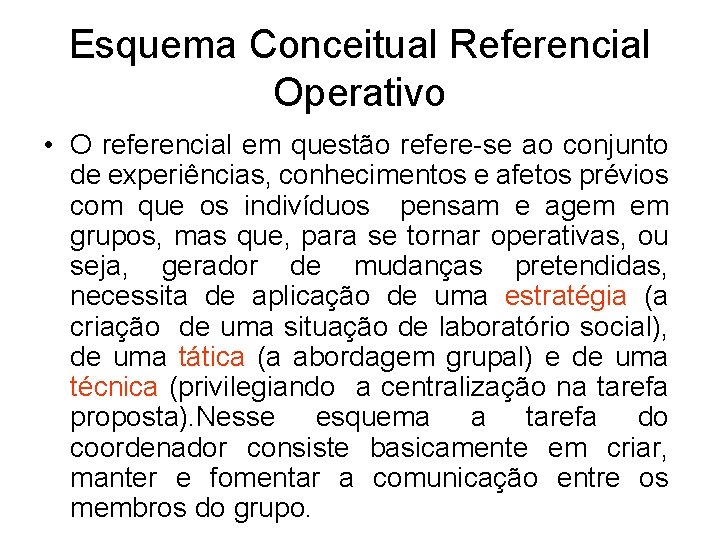 Esquema Conceitual Referencial Operativo

• O referencial em questão refere-se ao conjunto de experiências, conhecimentos e afetos prévios com que os indivíduos pensam e agem em grupos, mas que, para se tornar operativas, ou seja, gerador de mudanças pretendidas, necessita de aplicação de uma estratégia (a criação de uma situação de laboratório social), de uma tática (a abordagem grupal) e de uma técnica (privilegiando a centralização na tarefa proposta).Nesse esquema a tarefa do coordenador consiste basicamente em criar, manter e fomentar a comunicação entre os membros do grupo.